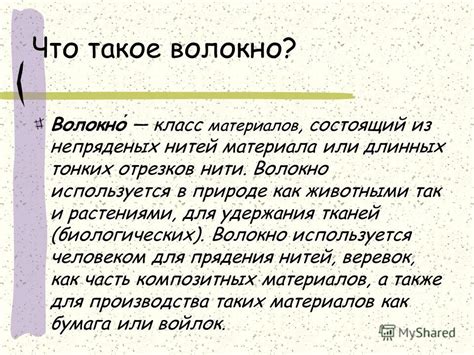 Что такое волокно?

Волокно́ — класс материалов, состоящий из непряденых нитей материала или длинных тонких отрезков нити. Волокно используется в природе как животными так и растениями, для удержания тканей (биологических). Волокно используется человеком для прядения нитей, веревок, как часть композитных материалов, а также для производства таких материалов как бумага или войлок.

MyShared